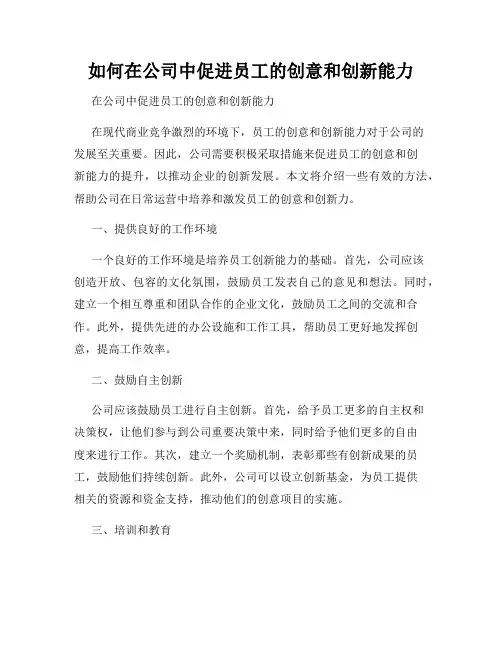 如何在公司中促进员工的创意和创新能力

在公司中促进员工的创意和创新能力

在现代商业竞争激烈的环境下，员工的创意和创新能力对于公司的发展至关重要。因此，公司需要积极采取措施来促进员工的创意和创新能力的提升，以推动企业的创新发展。本文将介绍一些有效的方法，帮助公司在日常运营中培养和激发员工的创意和创新力。

一、提供良好的工作环境

一个良好的工作环境是培养员工创新能力的基础。首先，公司应该创造开放、包容的文化氛围，鼓励员工发表自己的意见和想法。同时，建立一个相互尊重和团队合作的企业文化，鼓励员工之间的交流和合作。此外，提供先进的办公设施和工作工具，帮助员工更好地发挥创意，提高工作效率。

二、鼓励自主创新

公司应该鼓励员工进行自主创新。首先，给予员工更多的自主权和决策权，让他们参与到公司重要决策中来，同时给予他们更多的自由度来进行工作。其次，建立一个奖励机制，表彰那些有创新成果的员工，鼓励他们持续创新。此外，公司可以设立创新基金，为员工提供相关的资源和资金支持，推动他们的创意项目的实施。

三、培训和教育